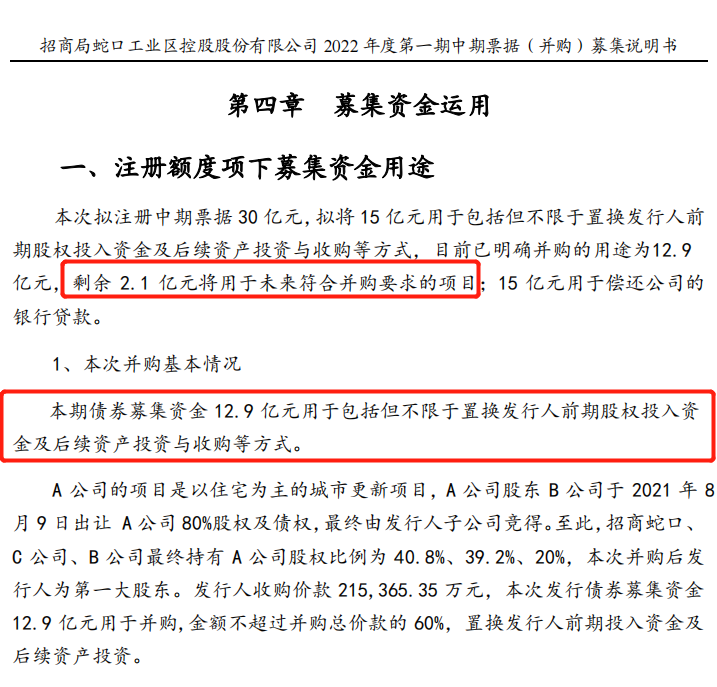 招商局蛇口工业区控股股份有限公司2022年度第一期中期票据（并购）募集说明书

第四章 募集资金运用

一、注册额度项下募集资金用途

本次拟注册中期票据30亿元，拟将15亿元用于包括但不限于置换发行人前期股权投入资金及后续资产投资与收购等方式，目前已明确并购的用途为12.9亿元，剩余2.1亿元将用于未来符合并购要求的项目；15亿元用于偿还公司的银行贷款。

1、本次并购基本情况

本期债券募集资金12.9亿元用于包括但不限于置换发行人前期股权投入资金及后续资产投资与收购等方式。

A公司的项目是以住宅为主的城市更新项目，A公司股东B公司于2021年8月9日出让A公司80%股权及债权，最终由发行人子公司竞得。至此，招商蛇口、C公司、B公司最终持有A公司股权比例为40.8%、39.2%、20%，本次并购后发行人为第一大股东。发行人收购价款215,365.35万元，本次发行债券募集资金12.9亿元用于并购，金额不超过并购总价款的60%，置换发行人前期投入资金及后续资产投资。